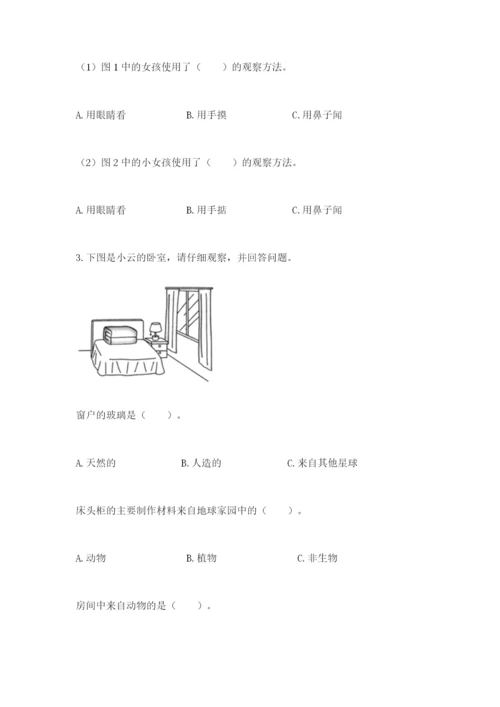 （1）图1中的女孩使用了（　　）的观察方法。

A.用眼睛看 B.用手摸 C.用鼻子闻

（2）图2中的小女孩使用了（　　）的观察方法。

A.用眼睛看 B.用手掂 C.用鼻子闻

3.下图是小云的卧室，请仔细观察，并回答问题。

窗户的玻璃是（　　）。

A.天然的 B.人造的 C.来自其他星球

床头柜的主要制作材料来自地球家园中的（　　）。

A.动物 B.植物 C.非生物

房间中来自动物的是（　　）。